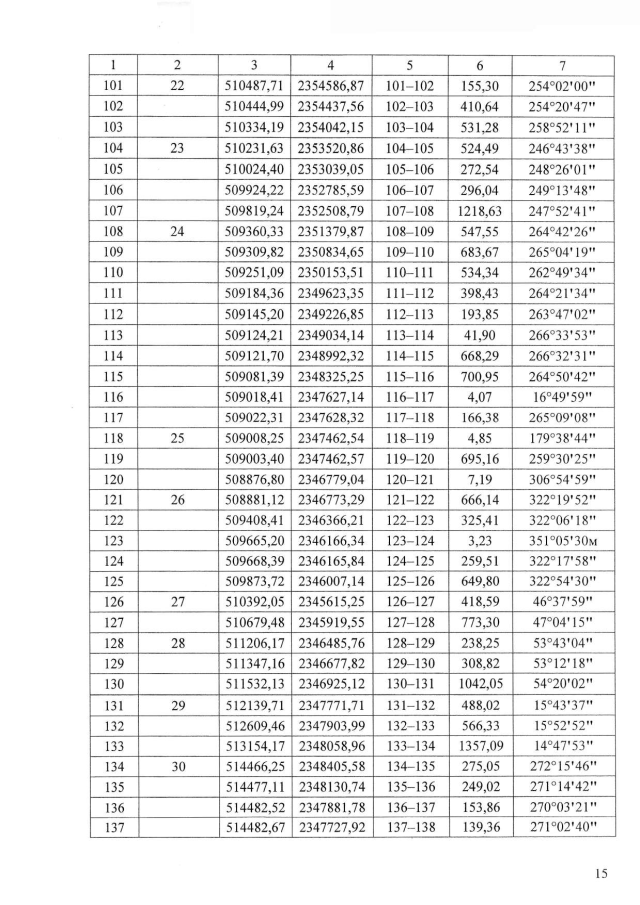 | 1 | 2 | 3 | 4 | 5 | 6 | 7 |
|---|---|---|---|---|---|---|
| 101 | 22 | 510487,71 | 2354586,87 | 101–102 | 155,30 | 254°02'00" |
| 102 | | 510444,99 | 2354437,56 | 102–103 | 410,64 | 254°20'47" |
| 103 | | 510334,19 | 2354042,15 | 103–104 | 531,28 | 258°52'11" |
| 104 | 23 | 510231,63 | 2353520,86 | 104–105 | 524,49 | 246°43'38" |
| 105 | | 510024,40 | 2353039,05 | 105–106 | 272,54 | 248°26'01" |
| 106 | | 509924,22 | 2352785,59 | 106–107 | 296,04 | 249°13'48" |
| 107 | | 509819,24 | 2352508,79 | 107–108 | 1218,63 | 247°52'41" |
| 108 | 24 | 509360,33 | 2351379,87 | 108–109 | 547,55 | 264°42'26" |
| 109 | | 509309,82 | 2350834,65 | 109–110 | 683,67 | 265°04'19" |
| 110 | | 509251,09 | 2350153,51 | 110–111 | 534,34 | 262°49'34" |
| 111 | | 509184,36 | 2349623,35 | 111–112 | 398,43 | 264°21'34" |
| 112 | | 509145,20 | 2349226,85 | 112–113 | 193,85 | 263°47'02" |
| 113 | | 509124,21 | 2349034,14 | 113–114 | 41,90 | 266°33'53" |
| 114 | | 509121,70 | 2348992,32 | 114–115 | 668,29 | 266°32'31" |
| 115 | | 509081,39 | 2348325,25 | 115–116 | 700,95 | 264°50'42" |
| 116 | | 509018,41 | 2347627,14 | 116–117 | 4,07 | 16°49'59" |
| 117 | | 509022,31 | 2347628,32 | 117–118 | 166,38 | 265°09'08" |
| 118 | 25 | 509008,25 | 2347462,54 | 118–119 | 4,85 | 179°38'44" |
| 119 | | 509003,40 | 2347462,57 | 119–120 | 695,16 | 259°30'25" |
| 120 | | 508876,80 | 2346779,04 | 120–121 | 7,19 | 306°54'59" |
| 121 | 26 | 508881,12 | 2346773,29 | 121–122 | 666,14 | 322°19'52" |
| 122 | | 509408,41 | 2346366,21 | 122–123 | 325,41 | 322°06'18" |
| 123 | | 509665,20 | 2346166,34 | 123–124 | 3,23 | 351°05'30м |
| 124 | | 509668,39 | 2346165,84 | 124–125 | 259,51 | 322°17'58" |
| 125 | | 509873,72 | 2346007,14 | 125–126 | 649,80 | 322°54'30" |
| 126 | 27 | 510392,05 | 2345615,25 | 126–127 | 418,59 | 46°37'59" |
| 127 | | 510679,48 | 2345919,55 | 127–128 | 773,30 | 47°04'15" |
| 128 | 28 | 511206,17 | 2346485,76 | 128–129 | 238,25 | 53°43'04" |
| 129 | | 511347,16 | 2346677,82 | 129–130 | 308,82 | 53°12'18" |
| 130 | | 511532,13 | 2346925,12 | 130–131 | 1042,05 | 54°20'02" |
| 131 | 29 | 512139,71 | 2347771,71 | 131–132 | 488,02 | 15°43'37" |
| 132 | | 512609,46 | 2347903,99 | 132–133 | 566,33 | 15°52'52" |
| 133 | | 513154,17 | 2348058,96 | 133–134 | 1357,09 | 14°47'53" |
| 134 | 30 | 514466,25 | 2348405,58 | 134–135 | 275,05 | 272°15'46" |
| 135 | | 514477,11 | 2348130,74 | 135–136 | 249,02 | 271°14'42" |
| 136 | | 514482,52 | 2347881,78 | 136–137 | 153,86 | 270°03'21" |
| 137 | | 514482,67 | 2347727,92 | 137–138 | 139,36 | 271°02'40" |

15